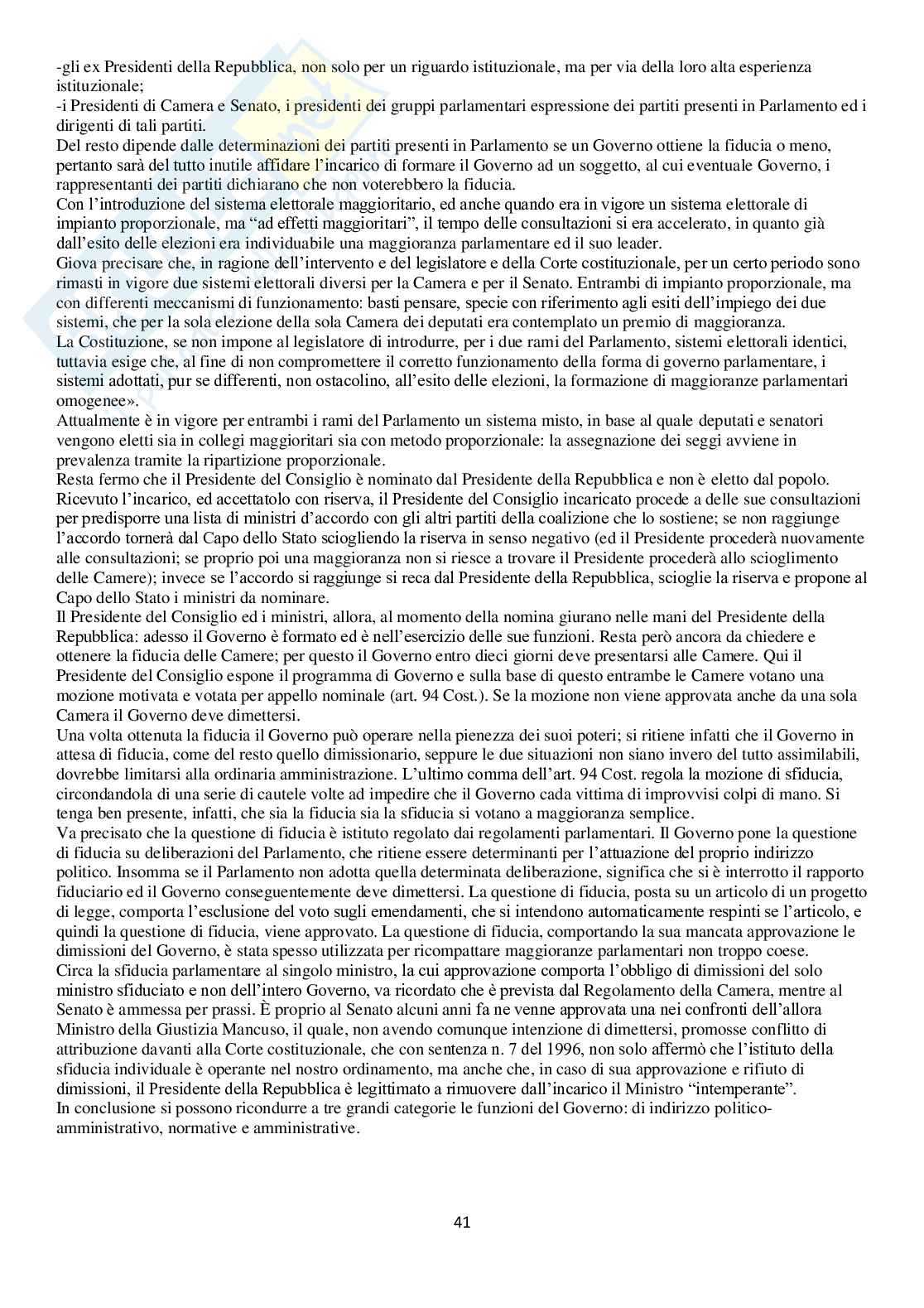 -gli ex Presidenti della Repubblica, non solo per un riguardo istituzionale, ma per via della loro alta esperienza istituzionale;
-i Presidenti di Camera e Senato, i presidenti dei gruppi parlamentari espressione dei partiti presenti in Parlamento ed i dirigenti di tali partiti.
Del resto dipende dalle determinazioni dei partiti presenti in Parlamento se un Governo ottiene la fiducia o meno, pertanto sarà del tutto inutile affidare l'incarico di formare il Governo ad un soggetto, al cui eventuale Governo, i rappresentanti dei partiti dichiarano che non voterebbero la fiducia.
Con l'introduzione del sistema elettorale maggioritario, ed anche quando era in vigore un sistema elettorale di impianto proporzionale, ma "ad effetti maggioritari", il tempo delle consultazioni si era accelerato, in quanto già dall'esito delle elezioni era individuabile una maggioranza parlamentare ed il suo leader.
Giova precisare che, in ragione dell'intervento e del legislatore e della Corte costituzionale, per un certo periodo sono rimasti in vigore due sistemi elettorali diversi per la Camera e per il Senato. Entrambi di impianto proporzionale, ma con differenti meccanismi di funzionamento: basti pensare, specie con riferimento agli esiti dell'impiego dei due sistemi, che per la sola elezione della sola Camera dei deputati era contemplato un premio di maggioranza.
La Costituzione, se non impone al legislatore di introdurre, per i due rami del Parlamento, sistemi elettorali identici, tuttavia esige che, al fine di non compromettere il corretto funzionamento della forma di governo parlamentare, i sistemi adottati, pur se differenti, non ostacolino, all'esito delle elezioni, la formazione di maggioranze parlamentari omogenee».
Attualmente è in vigore per entrambi i rami del Parlamento un sistema misto, in base al quale deputati e senatori vengono eletti sia in collegi maggioritari sia con metodo proporzionale: la assegnazione dei seggi avviene in prevalenza tramite la ripartizione proporzionale.
Resta fermo che il Presidente del Consiglio è nominato dal Presidente della Repubblica e non è eletto dal popolo.
Ricevuto l'incarico, ed accettatolo con riserva, il Presidente del Consiglio incaricato procede a delle sue consultazioni per predisporre una lista di ministri d'accordo con gli altri partiti della coalizione che lo sostiene; se non raggiunge l'accordo tornerà dal Capo dello Stato sciogliendo la riserva in senso negativo (ed il Presidente procederà nuovamente alle consultazioni; se proprio poi una maggioranza non si riesce a trovare il Presidente procederà allo scioglimento delle Camere); invece se l'accordo si raggiunge si reca dal Presidente della Repubblica, scioglie la riserva e propone al Capo dello Stato i ministri da nominare.
Il Presidente del Consiglio ed i ministri, allora, al momento della nomina giurano nelle mani del Presidente della Repubblica: adesso il Governo è formato ed è nell'esercizio delle sue funzioni. Resta però ancora da chiedere e ottenere la fiducia delle Camere; per questo il Governo entro dieci giorni deve presentarsi alle Camere. Qui il Presidente del Consiglio espone il programma di Governo e sulla base di questo entrambe le Camere votano una mozione motivata e votata per appello nominale (art. 94 Cost.). Se la mozione non viene approvata anche da una sola Camera il Governo deve dimettersi.
Una volta ottenuta la fiducia il Governo può operare nella pienezza dei suoi poteri; si ritiene infatti che il Governo in attesa di fiducia, come del resto quello dimissionario, seppure le due situazioni non siano invero del tutto assimilabili, dovrebbe limitarsi alla ordinaria amministrazione. L'ultimo comma dell'art. 94 Cost. regola la mozione di sfiducia, circondandola di una serie di cautele volte ad impedire che il Governo cada vittima di improvvisi colpi di mano. Si tenga ben presente, infatti, che sia la fiducia sia la sfiducia si votano a maggioranza semplice.
Va precisato che la questione di fiducia è istituto regolato dai regolamenti parlamentari. Il Governo pone la questione di fiducia su deliberazioni del Parlamento, che ritiene essere determinanti per l'attuazione del proprio indirizzo politico. Insomma se il Parlamento non adotta quella determinata deliberazione, significa che si è interrotto il rapporto fiduciario ed il Governo conseguentemente deve dimettersi. La questione di fiducia, posta su un articolo di un progetto di legge, comporta l'esclusione del voto sugli emendamenti, che si intendono automaticamente respinti se l'articolo, e quindi la questione di fiducia, viene approvato. La questione di fiducia, comportando la sua mancata approvazione le dimissioni del Governo, è stata spesso utilizzata per ricompattare maggioranze parlamentari non troppo coese.
Circa la sfiducia parlamentare al singolo ministro, la cui approvazione comporta l'obbligo di dimissioni del solo ministro sfiduciato e non dell'intero Governo, va ricordato che è prevista dal Regolamento della Camera, mentre al Senato è ammessa per prassi. È proprio al Senato alcuni anni fa ne venne approvata una nei confronti dell'allora Ministro della Giustizia Mancuso, il quale, non avendo comunque intenzione di dimettersi, promosse conflitto di attribuzione davanti alla Corte costituzionale, che con sentenza n. 7 del 1996, non solo affermò che l'istituto della sfiducia individuale è operante nel nostro ordinamento, ma anche che, in caso di sua approvazione e rifiuto di dimissioni, il Presidente della Repubblica è legittimato a rimuovere dall'incarico il Ministro "intemperante".
In conclusione si possono ricondurre a tre grandi categorie le funzioni del Governo: di indirizzo politico-amministrativo, normative e amministrative.

41